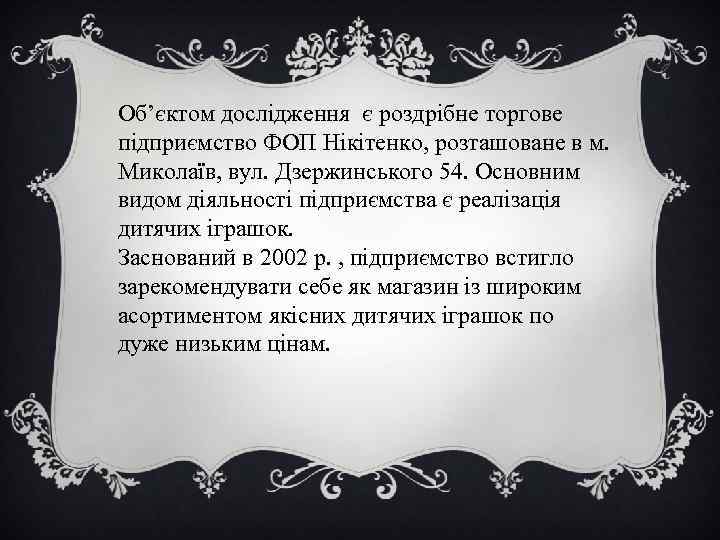 Об’єктом дослідження  є роздрібне торгове підприємство ФОП Нікітенко, розташоване в м. Миколаїв, вул. Дзержинського 54. Основним видом діяльності підприємства є реалізація дитячих іграшок.
Заснований в 2002 р. , підприємство встигло зарекомендувати себе як магазин із широким асортиментом якісних дитячих іграшок по дуже низьким цінам.